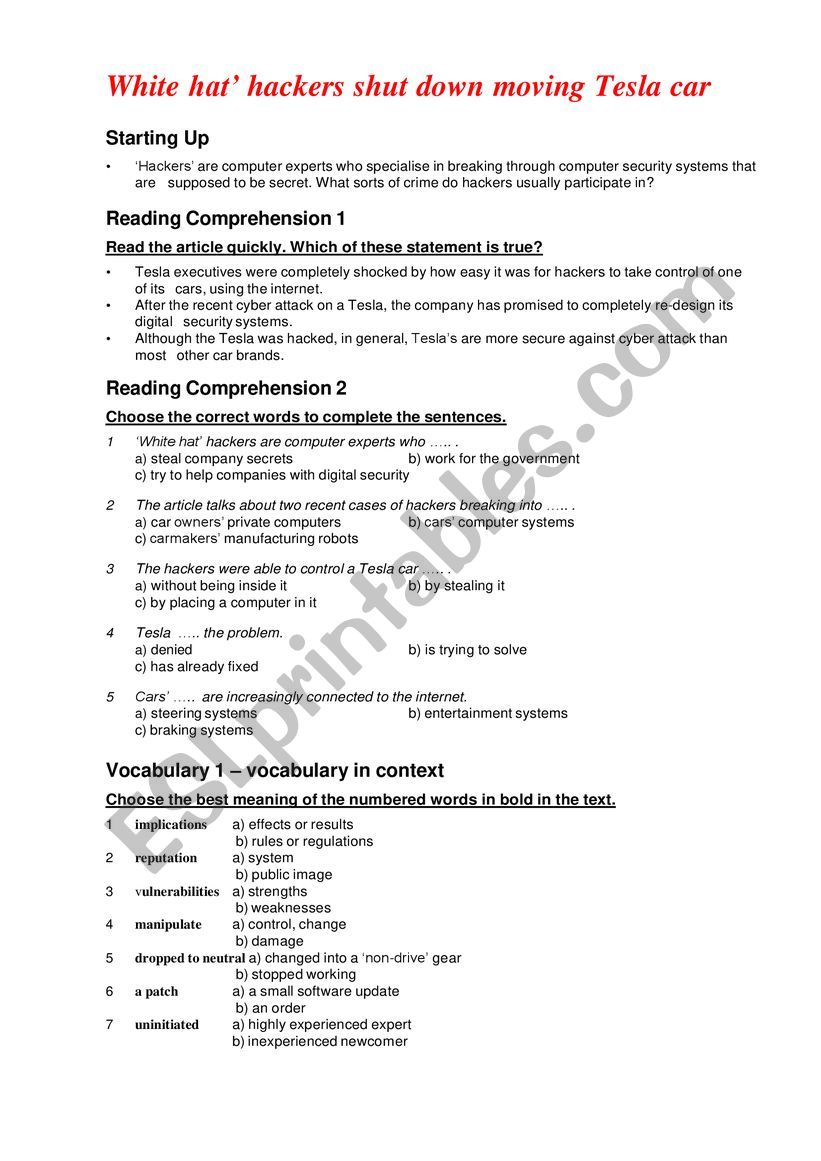 White hat' hackers shut down moving Tesla car

Starting Up

• 'Hackers' are computer experts who specialise in breaking through computer security systems that are supposed to be secret. What sorts of crime do hackers usually participate in?

Reading Comprehension 1

Read the article quickly. Which of these statement is true?

• Tesla executives were completely shocked by how easy it was for hackers to take control of one of its cars, using the internet.
• After the recent cyber attack on a Tesla, the company has promised to completely re-design its digital security systems.
• Although the Tesla was hacked, in general, Tesla's are more secure against cyber attack than most other car brands.

Reading Comprehension 2

Choose the correct words to complete the sentences.

1 'White hat' hackers are computer experts who ….. .
a) steal company secrets
b) work for the government
c) try to help companies with digital security

2 The article talks about two recent cases of hackers breaking into ….. .
a) car owners' private computers
b) cars' computer systems
c) carmakers' manufacturing robots

3 The hackers were able to control a Tesla car ….. .
a) without being inside it
b) by stealing it
c) by placing a computer in it

4 Tesla ….. the problem.
a) denied
b) is trying to solve
c) has already fixed

5 Cars' ….. are increasingly connected to the internet.
a) steering systems
b) entertainment systems
c) braking systems

Vocabulary 1 – vocabulary in context

Choose the best meaning of the numbered words in bold in the text.

1 implications a) effects or results
b) rules or regulations
2 reputation a) system
b) public image
3 vulnerabilities a) strengths
b) weaknesses
4 manipulate a) control, change
b) damage
5 dropped to neutral a) changed into a 'non-drive' gear
b) stopped working
6 a patch a) a small software update
b) an order
7 uninitiated a) highly experienced expert
b) inexperienced newcomer

ESLprintables.com